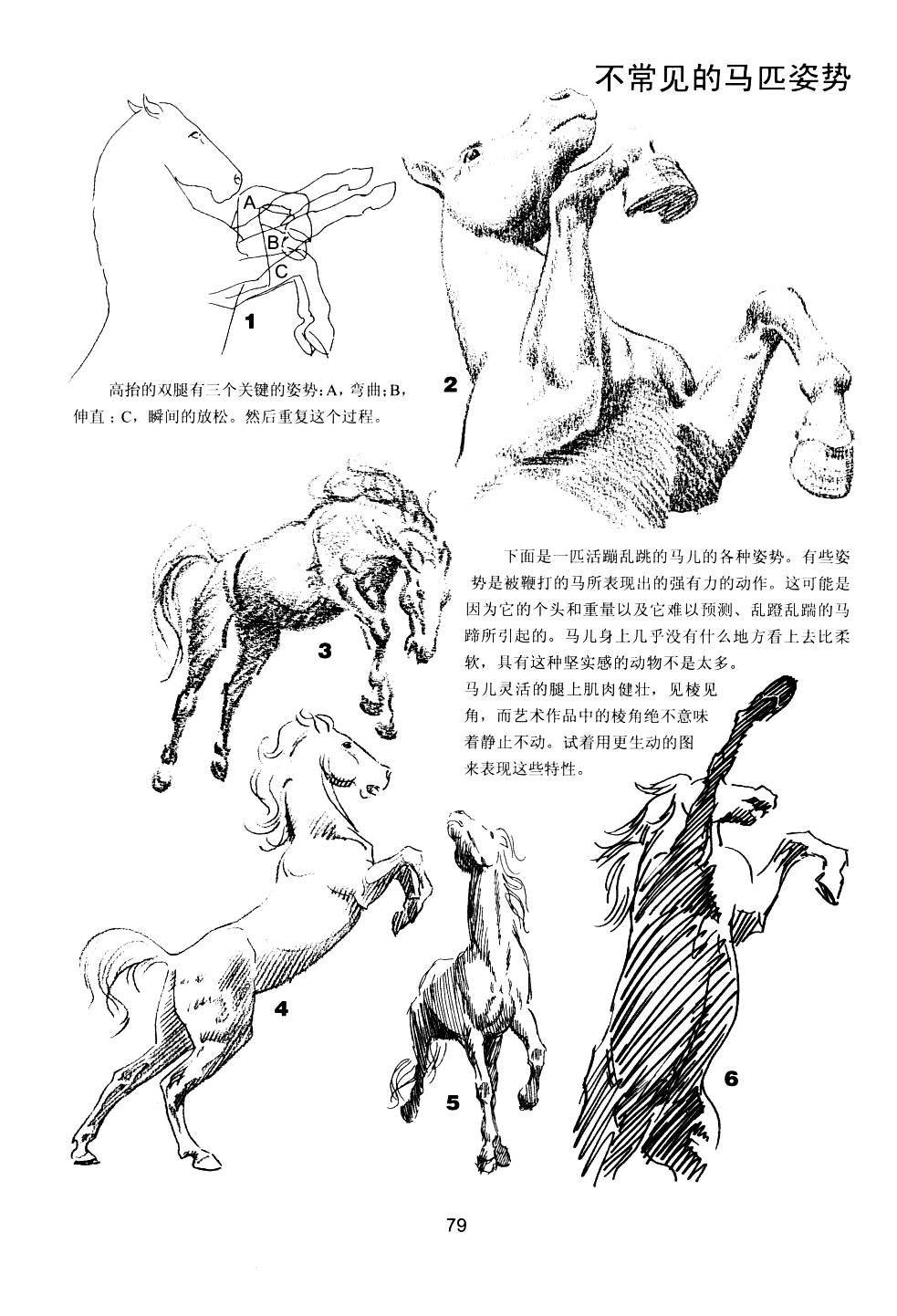 不常见的马匹姿势

A

B

C

1

高抬的双腿有三个关键的姿势：A，弯曲；B，伸直；C，瞬间的放松。然后重复这个过程。

2

3

下面是一匹活蹦乱跳的马儿的各种姿势。有些姿势是被鞭打的马所表现出的强有力的动作。这可能是因为它的个头和重量以及它难以预测、乱蹬乱踹的马蹄所引起的。马儿身上几乎没有什么地方看上去比柔软，具有这种坚实感的动物不是太多。马儿灵活的腿上肌肉健壮，见棱见角，而艺术作品中的棱角绝不意味着静止不动。试着用更生动的图来表现这些特性。

4

5

6

79